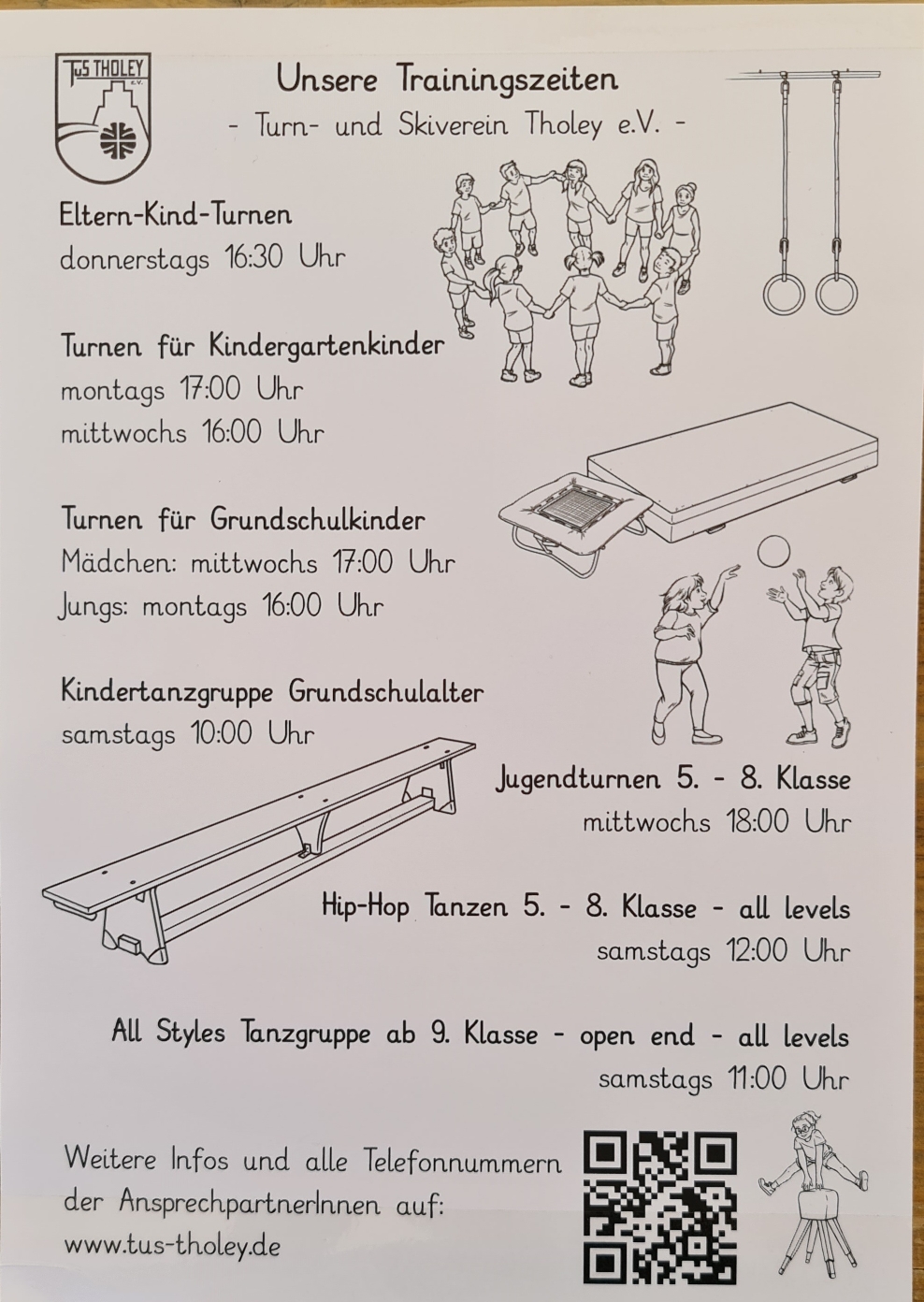 TuS THOLEY e.V.

Unsere Trainingszeiten
- Turn- und Skiverein Tholey e.V. -

Eltern-Kind-Turnen
donnerstags 16:30 Uhr

Turnen für Kindergartenkinder
montags 17:00 Uhr
mittwochs 16:00 Uhr

Turnen für Grundschulkinder
Mädchen: mittwochs 17:00 Uhr
Jungs: montags 16:00 Uhr

Kindertanzgruppe Grundschulalter
samstags 10:00 Uhr

Jugendturnen 5. - 8. Klasse
mittwochs 18:00 Uhr

Hip-Hop Tanzen 5. - 8. Klasse - all levels
samstags 12:00 Uhr

All Styles Tanzgruppe ab 9. Klasse - open end - all levels
samstags 11:00 Uhr

Weitere Infos und alle Telefonnummern der AnsprechpartnerInnen auf:
www.tus-tholey.de